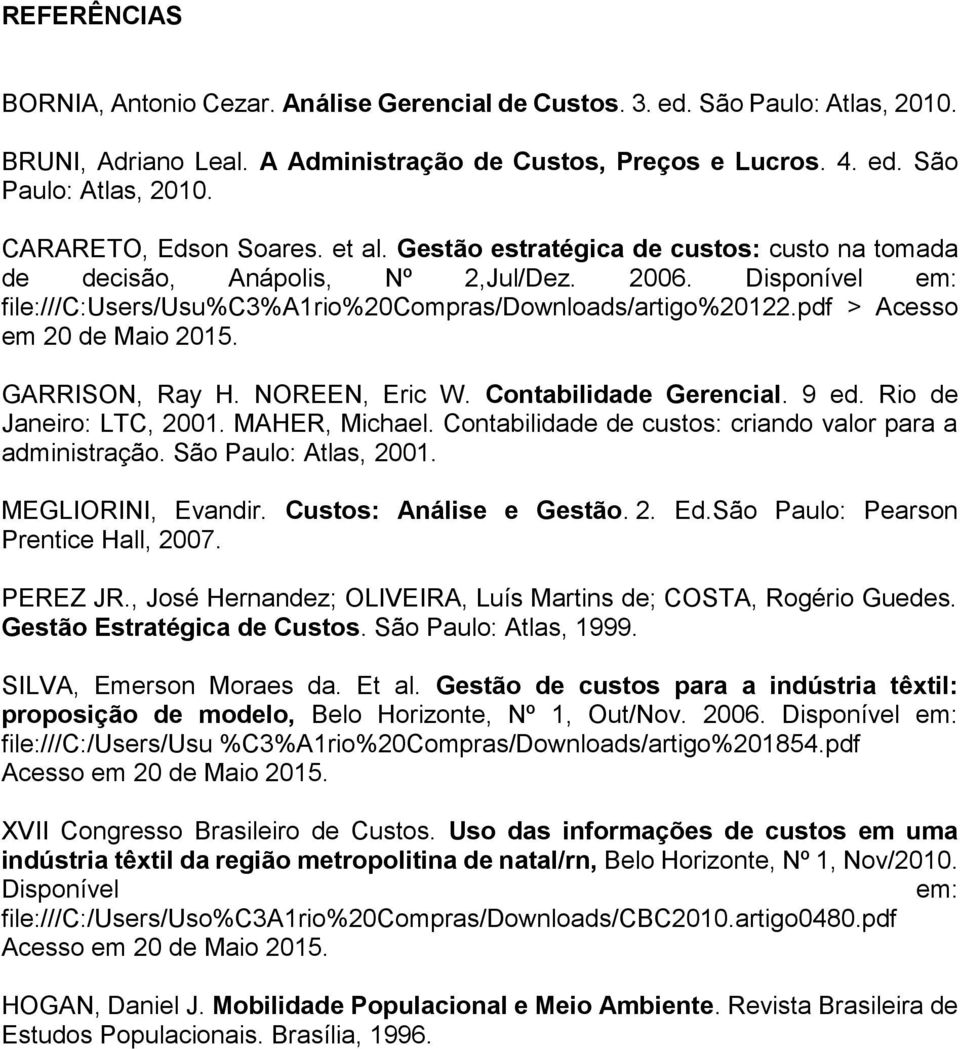 REFERÊNCIAS

BORNIA, Antonio Cezar. Análise Gerencial de Custos. 3. ed. São Paulo: Atlas, 2010.

BRUNI, Adriano Leal. A Administração de Custos, Preços e Lucros. 4. ed. São Paulo: Atlas, 2010.

CARARETO, Edson Soares. et al. Gestão estratégica de custos: custo na tomada de decisão, Anápolis, Nº 2,Jul/Dez. 2006. Disponível em: file:///C:Users/Usu%C3%A1rio%20Compras/Downloads/artigo%20122.pdf > Acesso em 20 de Maio 2015.

GARRISON, Ray H. NOREEN, Eric W. Contabilidade Gerencial. 9 ed. Rio de Janeiro: LTC, 2001. MAHER, Michael. Contabilidade de custos: criando valor para a administração. São Paulo: Atlas, 2001.

MEGLIORINI, Evandir. Custos: Análise e Gestão. 2. Ed.São Paulo: Pearson Prentice Hall, 2007.

PEREZ JR., José Hernandez; OLIVEIRA, Luís Martins de; COSTA, Rogério Guedes. Gestão Estratégica de Custos. São Paulo: Atlas, 1999.

SILVA, Emerson Moraes da. Et al. Gestão de custos para a indústria têxtil: proposição de modelo, Belo Horizonte, Nº 1, Out/Nov. 2006. Disponível em: file:///C:/Users/Usu %C3%A1rio%20Compras/Downloads/artigo%201854.pdf Acesso em 20 de Maio 2015.

XVII Congresso Brasileiro de Custos. Uso das informações de custos em uma indústria têxtil da região metropolitina de natal/rn, Belo Horizonte, Nº 1, Nov/2010. Disponível em: file:///C:/Users/Uso%C3A1rio%20Compras/Downloads/CBC2010.artigo0480.pdf Acesso em 20 de Maio 2015.

HOGAN, Daniel J. Mobilidade Populacional e Meio Ambiente. Revista Brasileira de Estudos Populacionais. Brasília, 1996.